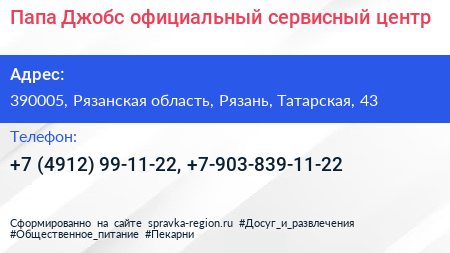 Папа Джобс официальный сервисный центр

Адрес:

390005, Рязанская область, Рязань, Татарская, 43

Телефон:

+7 (4912) 99-11-22, +7-903-839-11-22

Сформированно на сайте spravka-region.ru #Досуг_и_развлечения #Общественное_питание #Пекарни